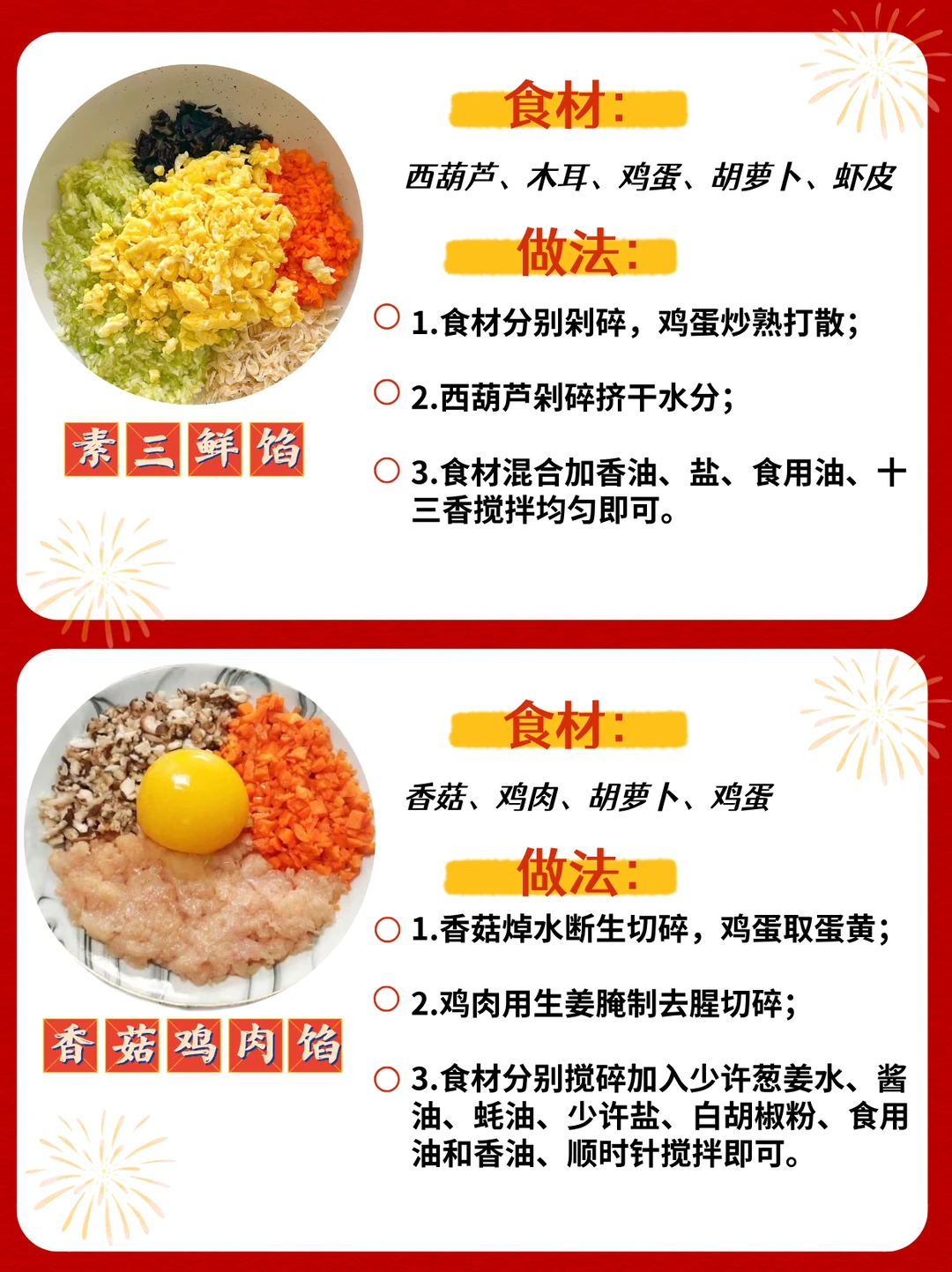 素三鲜馅

食材:

西葫芦、木耳、鸡蛋、胡萝卜、虾皮

做法:

○ 1.食材分别剁碎，鸡蛋炒熟打散;

○ 2.西葫芦剁碎挤干水分;

○ 3.食材混合加香油、盐、食用油、十三香搅拌均匀即可。

香菇鸡肉馅

食材:

香菇、鸡肉、胡萝卜、鸡蛋

做法:

○ 1.香菇焯水断生切碎，鸡蛋取蛋黄;

○ 2.鸡肉用生姜腌制去腥切碎;

○ 3.食材分别搅碎加入少许葱姜水、酱油、蚝油、少许盐、白胡椒粉、食用油和香油、顺时针搅拌即可。